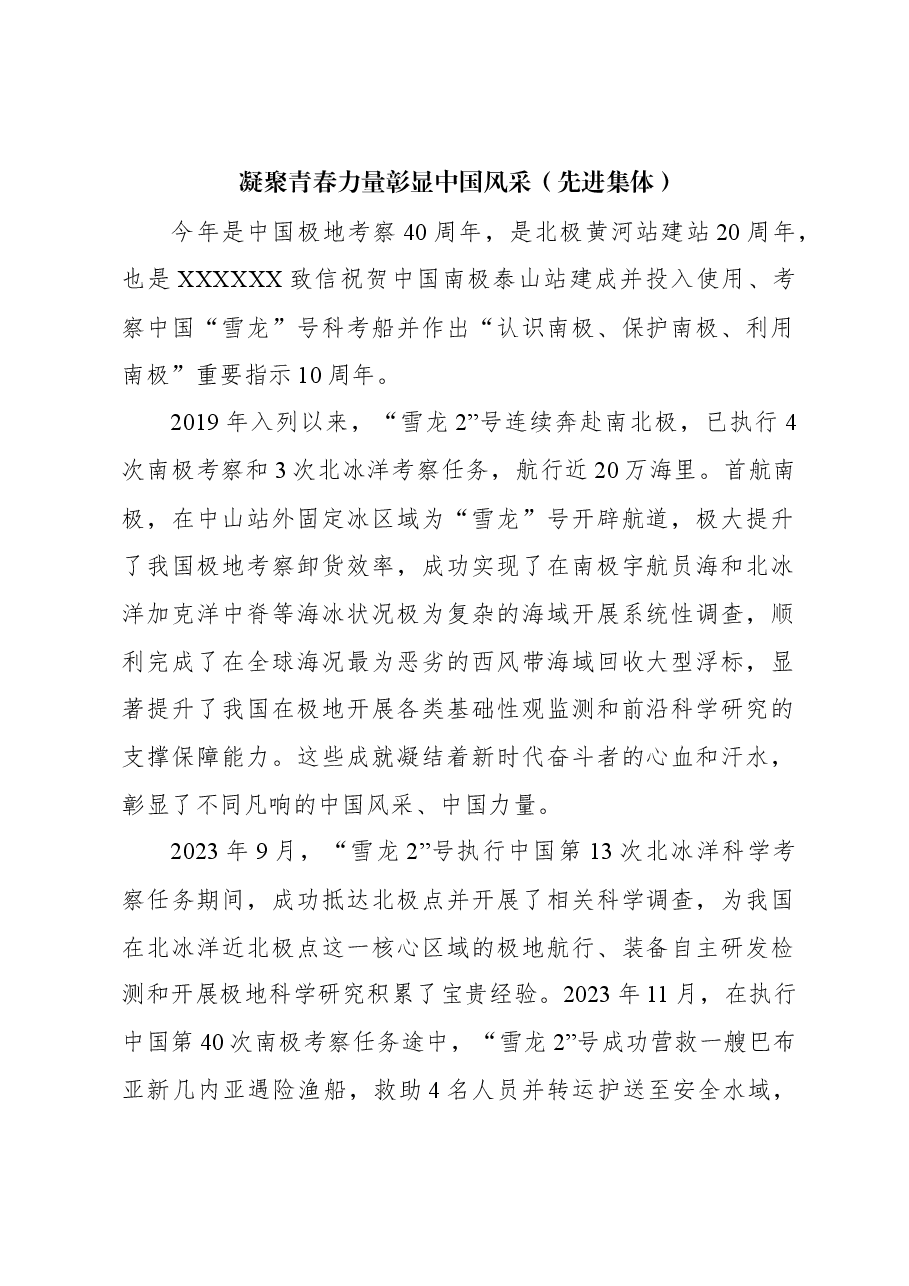 凝聚青春力量彰显中国风采（先进集体）

今年是中国极地考察40周年，是北极黄河站建站20周年，也是XXXXXX致信祝贺中国南极泰山站建成并投入使用、考察中国“雪龙”号科考船并作出“认识南极、保护南极、利用南极”重要指示10周年。

2019年入列以来，“雪龙2”号连续奔赴南北极，已执行4次南极考察和3次北冰洋考察任务，航行近20万海里。首航南极，在中山站外固定冰区域为“雪龙”号开辟航道，极大提升了我国极地考察卸货效率，成功实现了在南极宇航员海和北冰洋加克洋中脊等海冰状况极为复杂的海域开展系统性调查，顺利完成了在全球海况最为恶劣的西风带海域回收大型浮标，显著提升了我国在极地开展各类基础性观监测和前沿科学研究的支撑保障能力。这些成就凝结着新时代奋斗者的心血和汗水，彰显了不同凡响的中国风采、中国力量。

2023年9月，“雪龙2”号执行中国第13次北冰洋科学考察任务期间，成功抵达北极点并开展了相关科学调查，为我国在北冰洋近北极点这一核心区域的极地航行、装备自主研发检测和开展极地科学研究积累了宝贵经验。2023年11月，在执行中国第40次南极考察任务途中，“雪龙2”号成功营救一艘巴布亚新几内亚遇险渔船，救助4名人员并转运护送至安全水域，